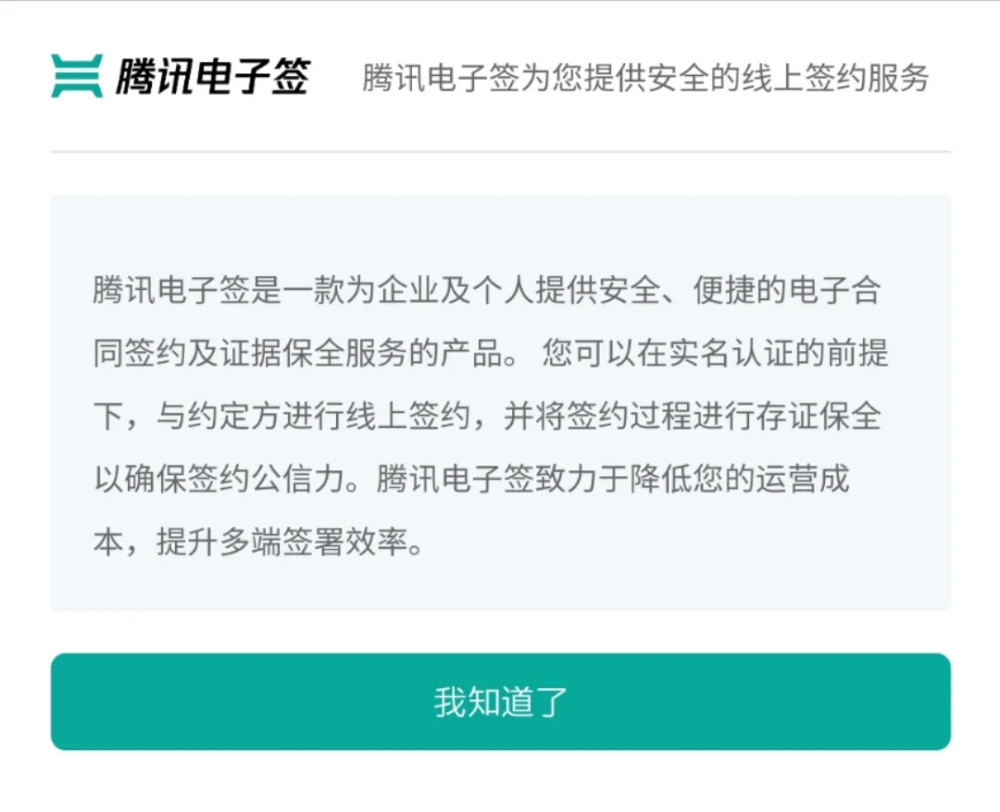 腾讯电子签 腾讯电子签为您提供安全的线上签约服务

腾讯电子签是一款为企业及个人提供安全、便捷的电子合同签约及证据保全服务的产品。 您可以在实名认证的前提下，与约定方进行线上签约，并将签约过程进行存证保全以确保签约公信力。腾讯电子签致力于降低您的运营成本，提升多端签署效率。

我知道了